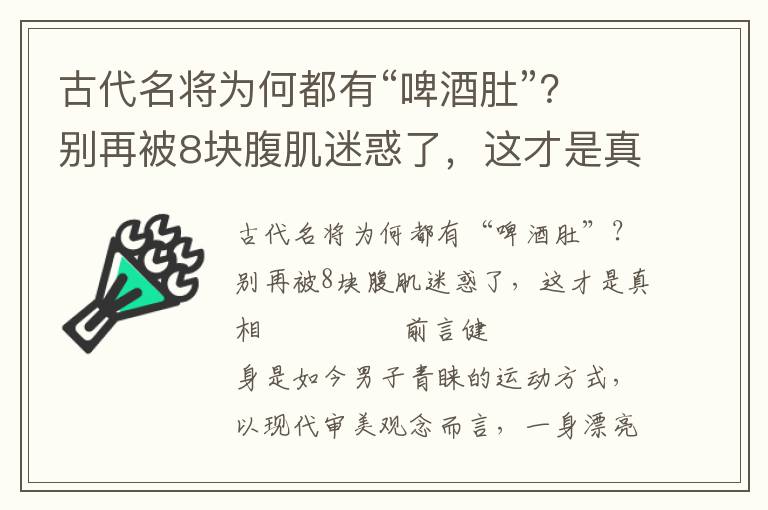 古代名将为何都有“啤酒肚”？别再被8块腹肌迷惑了，这才是真

古代名将为何都有“啤酒肚”？别再被8块腹肌迷惑了，这才是真相　　　　　前言健身是如今男子青睐的运动方式，以现代审美观念而言，一身漂亮